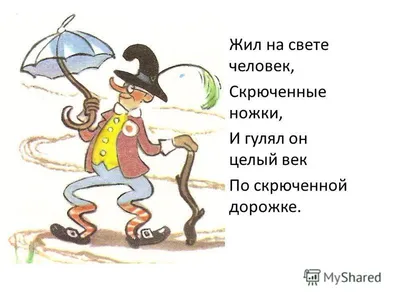 Жил на свете человек,

Скрюченные ножки,

И гулял он целый век

По скрюченной дорожке.

MyShared